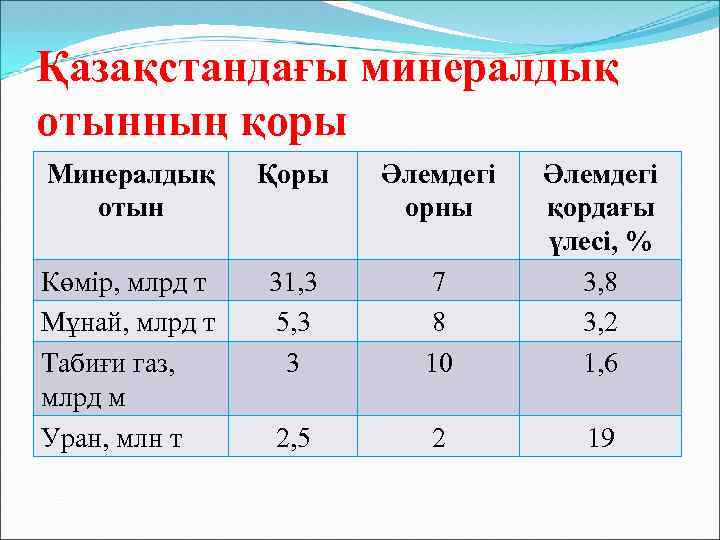 Қазақстандағы минералдық отынның қоры

| Минералдық отын | Қоры | Әлемдегі орны | Әлемдегі қордағы үлесі, % |
|---|---|---|---|
| Көмір, млрд т | 31,3 | 7 | 3,8 |
| Мұнай, млрд т | 5,3 | 8 | 3,2 |
| Табиғи газ, млрд м | 3 | 10 | 1,6 |
| Уран, млн т | 2,5 | 2 | 19 |